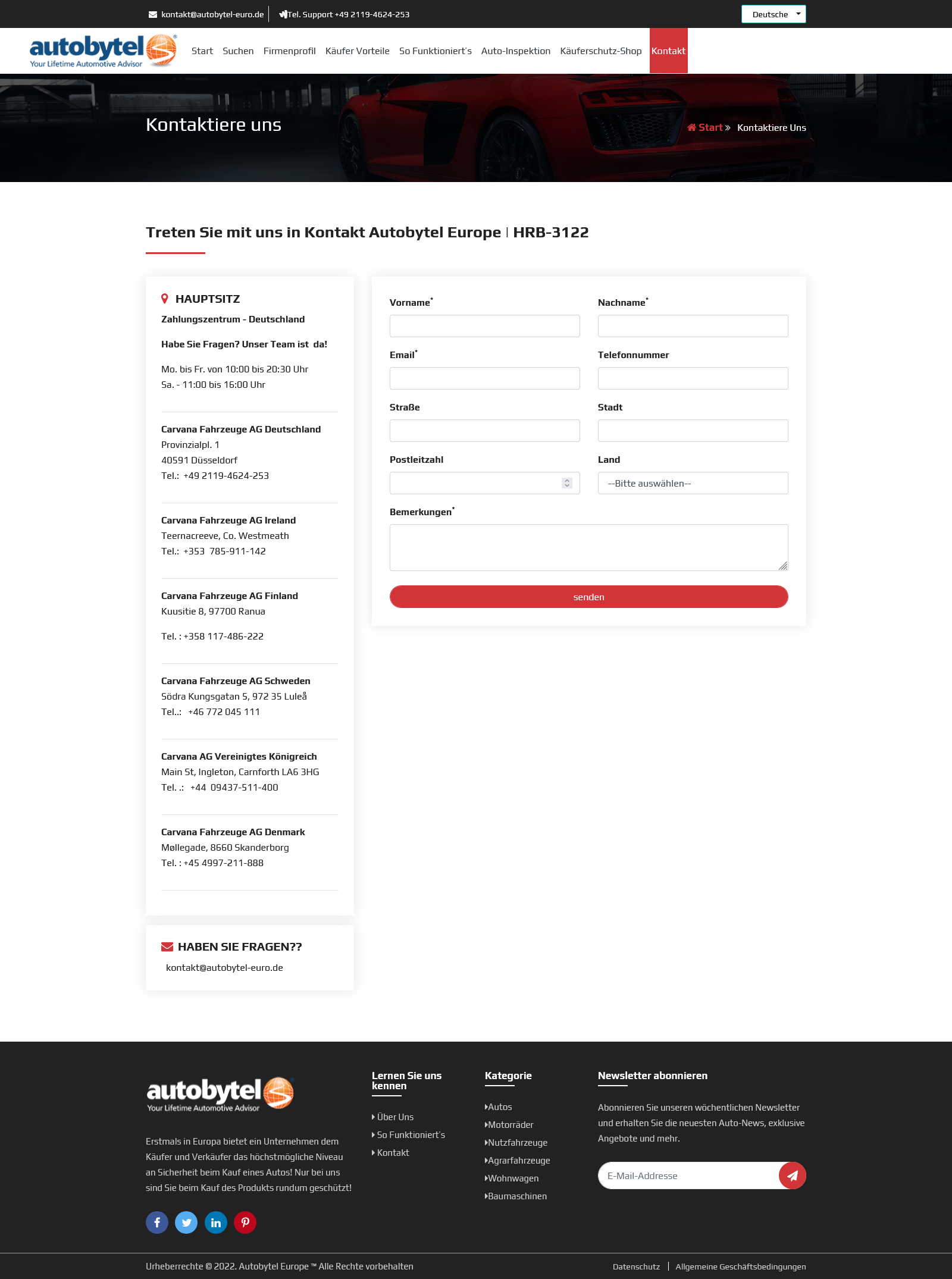 kontakt@autobytel-euro.de | Tel. Support +49 2119-4624-253

Deutsche

autobytel
Your Lifetime Automotive Advisor

Start Suchen Firmenprofil Käufer Vorteile So Funktioniert's Auto-Inspektion Käuferschutz-Shop Kontakt

Kontaktiere uns

Start » Kontaktiere Uns

Treten Sie mit uns in Kontakt Autobytel Europe | HRB-3122

HAUPTSITZ

Zahlungszentrum - Deutschland

Habe Sie Fragen? Unser Team ist da!

Mo. bis Fr. von 10:00 bis 20:30 Uhr
Sa. - 11:00 bis 16:00 Uhr

Carvana Fahrzeuge AG Deutschland
Provinzialpl. 1
40591 Düsseldorf
Tel.: +49 2119-4624-253

Carvana Fahrzeuge AG Ireland
Teernacreeve, Co. Westmeath
Tel.: +353 785-911-142

Carvana Fahrzeuge AG Finland
Kuusitie 8, 97700 Ranua

Tel. : +358 117-486-222

Carvana Fahrzeuge AG Schweden
Södra Kungsgatan 5, 972 35 Luleå
Tel..: +46 772 045 111

Carvana AG Vereinigtes Königreich
Main St, Ingleton, Carnforth LA6 3HG
Tel. .: +44 09437-511-400

Carvana Fahrzeuge AG Denmark
Møllegade, 8660 Skanderborg
Tel. : +45 4997-211-888

HABEN SIE FRAGEN??

kontakt@autobytel-euro.de

Vorname*
Nachname*
Email*
Telefonnummer
Straße
Stadt
Postleitzahl
Land
--Bitte auswählen--
Bemerkungen*
senden

autobytel
Your Lifetime Automotive Advisor

Erstmals in Europa bietet ein Unternehmen dem Käufer und Verkäufer das höchstmögliche Niveau an Sicherheit beim Kauf eines Autos! Nur bei uns sind Sie beim Kauf des Produkts rundum geschützt!

Lernen Sie uns kennen
Über Uns
So Funktioniert's
Kontakt

Kategorie
Autos
Motorräder
Nutzfahrzeuge
Agrarfahrzeuge
Wohnwagen
Baumaschinen

Newsletter abonnieren
Abonnieren Sie unseren wöchentlichen Newsletter und erhalten Sie die neuesten Auto-News, exklusive Angebote und mehr.
E-Mail-Addresse

Urheberrechte © 2022. Autobytel Europe ™ Alle Rechte vorbehalten

Datenschutz | Allgemeine Geschäftsbedingungen